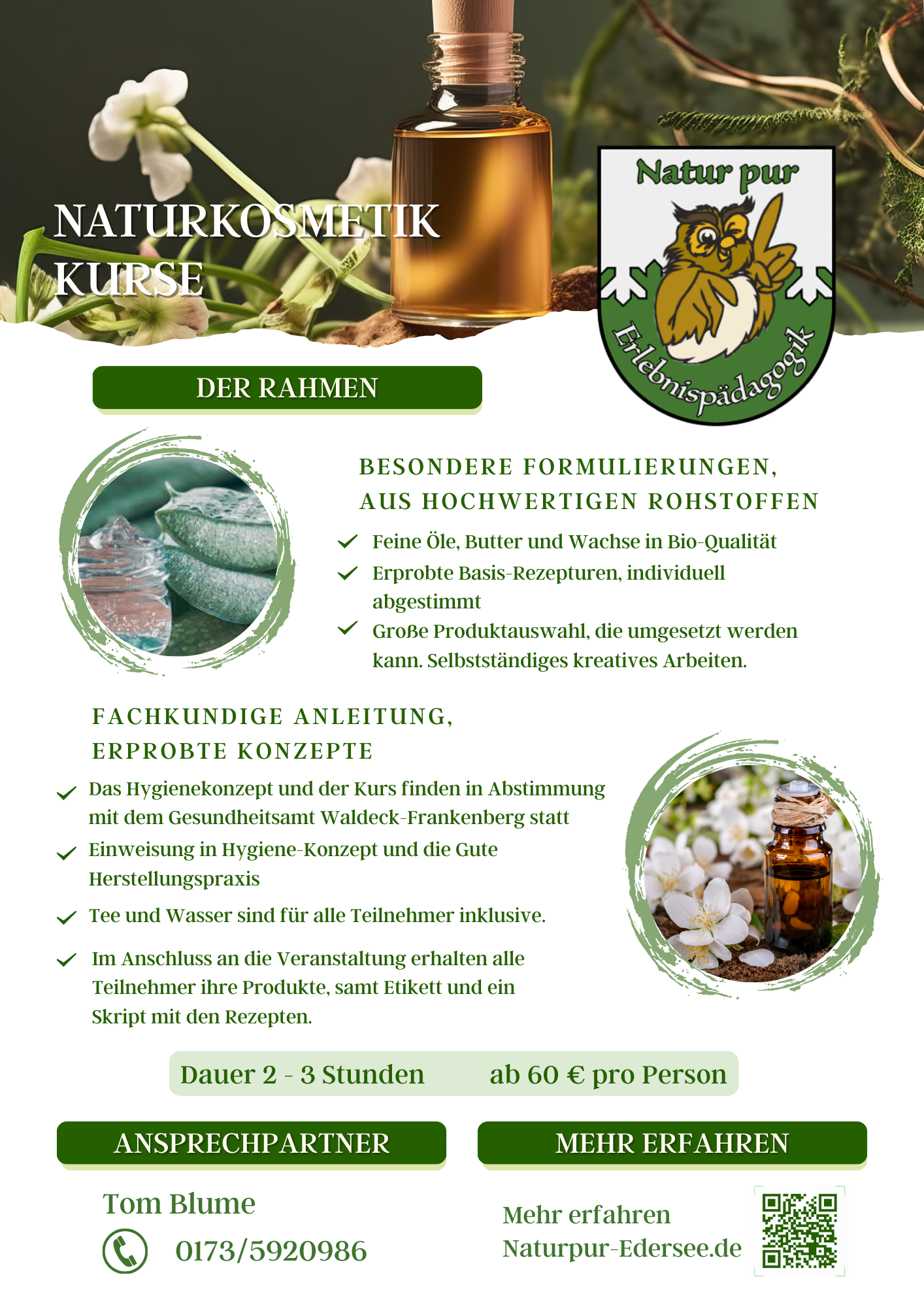 NATURKOSMETIK KURSE

Natur pur

Erlebnispädagogik

DER RAHMEN

BESONDERE FORMULIERUNGEN, AUS HOCHWERTIGEN ROHSTOFFEN

Feine Öle, Butter und Wachse in Bio-Qualität

Erprobte Basis-Rezepturen, individuell abgestimmt

Große Produktauswahl, die umgesetzt werden kann. Selbstständiges kreatives Arbeiten.

FACHKUNDIGE ANLEITUNG, ERPROBTE KONZEPTE

Das Hygienekonzept und der Kurs finden in Abstimmung mit dem Gesundheitsamt Waldeck-Frankenberg statt

Einweisung in Hygiene-Konzept und die Gute Herstellungspraxis

Tee und Wasser sind für alle Teilnehmer inklusive.

Im Anschluss an die Veranstaltung erhalten alle Teilnehmer ihre Produkte, samt Etikett und ein Skript mit den Rezepten.

Dauer 2 - 3 Stunden ab 60 € pro Person

ANSPRECHPARTNER

MEHR ERFAHREN

Tom Blume

0173/5920986

Mehr erfahren
Naturpur-Edersee.de